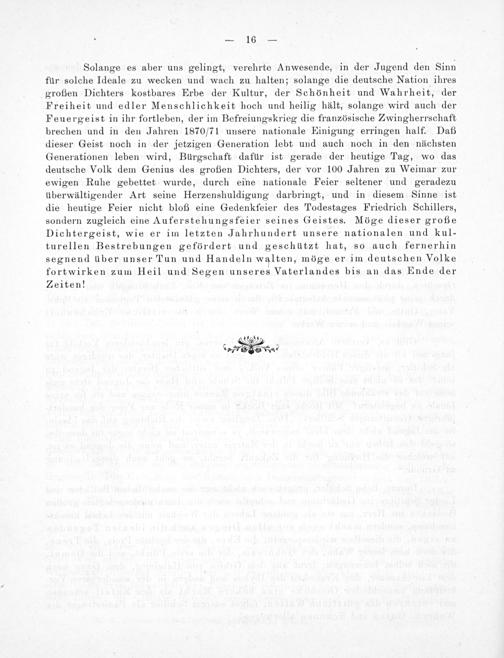 — 16 —

Solange es aber uns gelingt, verehrte Anwesende, in der Jugend den Sinn für solche Ideale zu wecken und wach zu halten; solange die deutsche Nation ihres großen Dichters kostbares Erbe der Kultur, der Schönheit und Wahrheit, der Freiheit und edler Menschlichkeit hoch und heilig hält, solange wird auch der Feuergeist in ihr fortleben, der im Befreiungskrieg die französische Zwingherrschaft brechen und in den Jahren 1870/71 unsere nationale Einigung erringen half. Daß dieser Geist noch in der jetzigen Generation lebt und auch noch in den nächsten Generationen leben wird, Bürgschaft dafür ist gerade der heutige Tag, wo das deutsche Volk dem Genius des großen Dichters, der vor 100 Jahren zu Weimar zur ewigen Ruhe gebettet wurde, durch eine nationale Feier seltener und geradezu überwältigender Art seine Herzenshuldigung darbringt, und in diesem Sinne ist die heutige Feier nicht bloß eine Gedenkfeier des Todestages Friedrich Schillers, sondern zugleich eine Auferstehungsfeier seines Geistes. Möge dieser große Dichtergeist, wie er im letzten Jahrhundert unsere nationalen und kulturellen Bestrebungen gefördert und geschützt hat, so auch fernerhin segnend über unser Tun und Handeln walten, möge er im deutschen Volke fortwirken zum Heil und Segen unseres Vaterlandes bis an das Ende der Zeiten!